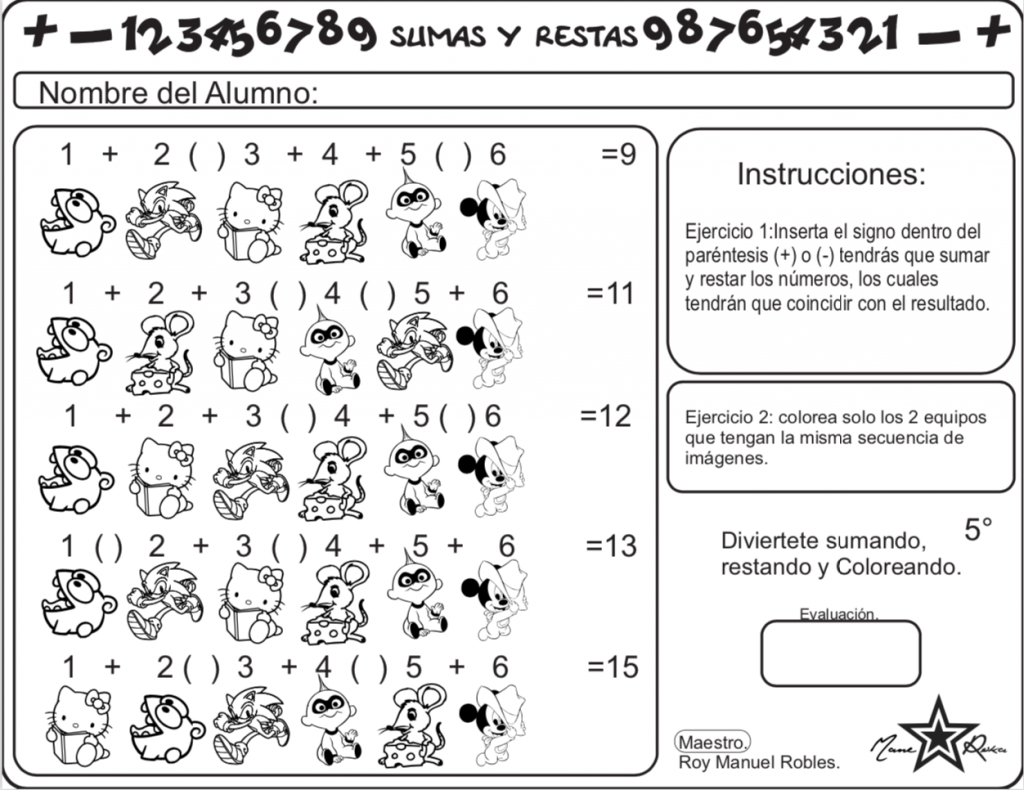 + − 123456789 SUMAS Y RESTAS 987654321 − +

Nombre del Alumno:

1 + 2 ( ) 3 + 4 + 5 ( ) 6 =9

1 + 2 + 3 ( ) 4 ( ) 5 + 6 =11

1 + 2 + 3 ( ) 4 + 5 ( ) 6 =12

1 ( ) 2 + 3 ( ) 4 + 5 + 6 =13

1 + 2 ( ) 3 + 4 ( ) 5 + 6 =15

Instrucciones:

Ejercicio 1:Inserta el signo dentro del paréntesis (+) o (-) tendrás que sumar y restar los números, los cuales tendrán que coincidir con el resultado.

Ejercicio 2: colorea solo los 2 equipos que tengan la misma secuencia de imágenes.

Diviertete sumando, restando y Coloreando.

5°

Evaluación.

Maestro.
Roy Manuel Robles.

Mane Roka